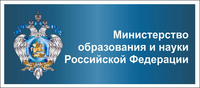 Министерство образования и науки Российской Федерации